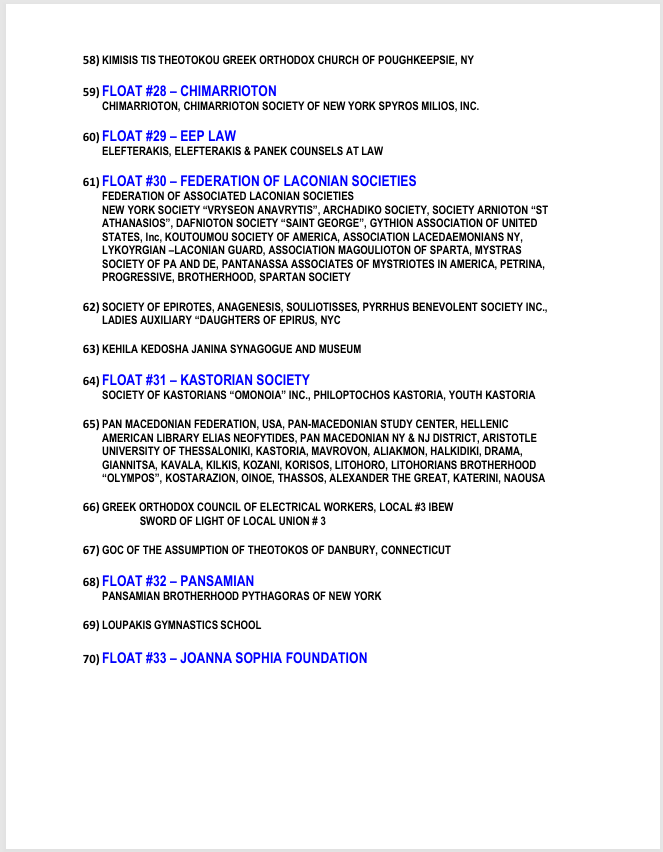 58) KIMISIS TIS THEOTOKOU GREEK ORTHODOX CHURCH OF POUGHKEEPSIE, NY

59) FLOAT #28 – CHIMARRIOTON
CHIMARRIOTON, CHIMARRIOTON SOCIETY OF NEW YORK SPYROS MILIOS, INC.

60) FLOAT #29 – EEP LAW
ELEFTERAKIS, ELEFTERAKIS & PANEK COUNSELS AT LAW

61) FLOAT #30 – FEDERATION OF LACONIAN SOCIETIES
FEDERATION OF ASSOCIATED LACONIAN SOCIETIES
NEW YORK SOCIETY "VRYSEON ANAVRYTIS", ARCHADIKO SOCIETY, SOCIETY ARNIOTON "ST ATHANASIOS", DAFNIOTON SOCIETY "SAINT GEORGE", GYTHION ASSOCIATION OF UNITED STATES, Inc, KOUTOUMOU SOCIETY OF AMERICA, ASSOCIATION LACEDAEMONIANS NY, LYKOYRGIAN –LACONIAN GUARD, ASSOCIATION MAGOULIOTON OF SPARTA, MYSTRAS SOCIETY OF PA AND DE, PANTANASSA ASSOCIATES OF MYSTRIOTES IN AMERICA, PETRINA, PROGRESSIVE, BROTHERHOOD, SPARTAN SOCIETY

62) SOCIETY OF EPIROTES, ANAGENESIS, SOULIOTISSES, PYRRHUS BENEVOLENT SOCIETY INC., LADIES AUXILIARY "DAUGHTERS OF EPIRUS, NYC

63) KEHILA KEDOSHA JANINA SYNAGOGUE AND MUSEUM

64) FLOAT #31 – KASTORIAN SOCIETY
SOCIETY OF KASTORIANS "OMONOIA" INC., PHILOPTOCHOS KASTORIA, YOUTH KASTORIA

65) PAN MACEDONIAN FEDERATION, USA, PAN-MACEDONIAN STUDY CENTER, HELLENIC AMERICAN LIBRARY ELIAS NEOFYTIDES, PAN MACEDONIAN NY & NJ DISTRICT, ARISTOTLE UNIVERSITY OF THESSALONIKI, KASTORIA, MAVROVON, ALIAKMON, HALKIDIKI, DRAMA, GIANNITSA, KAVALA, KILKIS, KOZANI, KORISOS, LITOHORO, LITOHORIANS BROTHERHOOD "OLYMPOS", KOSTARAZION, OINOE, THASSOS, ALEXANDER THE GREAT, KATERINI, NAOUSA

66) GREEK ORTHODOX COUNCIL OF ELECTRICAL WORKERS, LOCAL #3 IBEW
SWORD OF LIGHT OF LOCAL UNION # 3

67) GOC OF THE ASSUMPTION OF THEOTOKOS OF DANBURY, CONNECTICUT

68) FLOAT #32 – PANSAMIAN
PANSAMIAN BROTHERHOOD PYTHAGORAS OF NEW YORK

69) LOUPAKIS GYMNASTICS SCHOOL

70) FLOAT #33 – JOANNA SOPHIA FOUNDATION